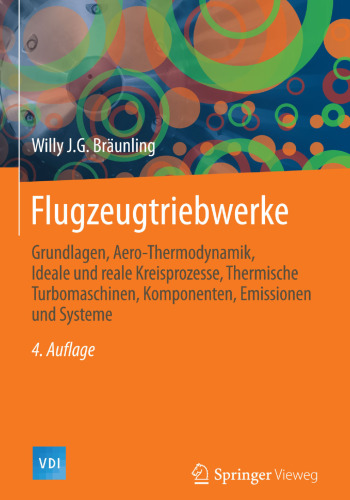 Willy J.G. Bräunling

Flugzeugtriebwerke

Grundlagen, Aero-Thermodynamik, Ideale und reale Kreisprozesse, Thermische Turbomaschinen, Komponenten, Emissionen und Systeme

4. Auflage

VDI

Springer Vieweg